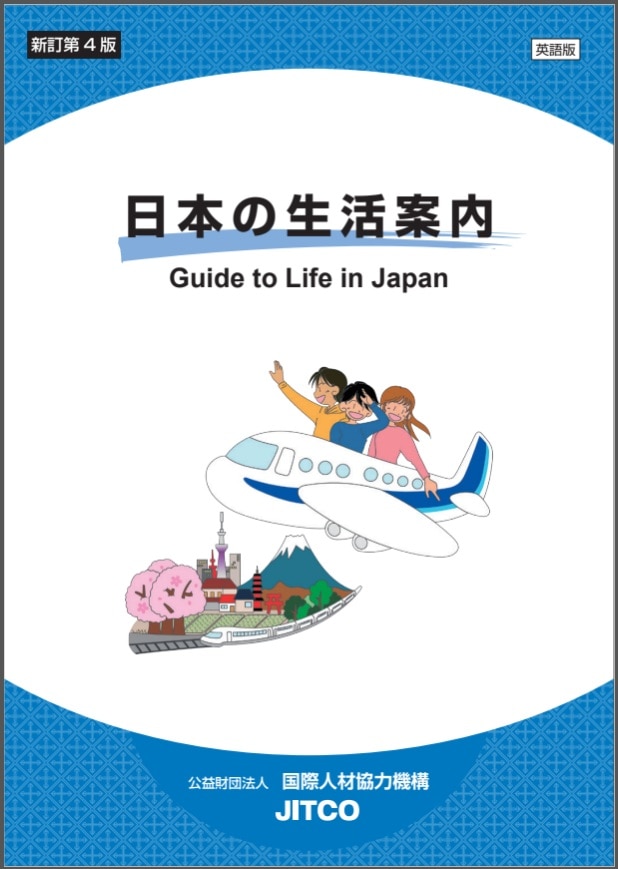 新訂第４版

英語版

日本の生活案内

Guide to Life in Japan

公益財団法人 国際人材協力機構

JITCO